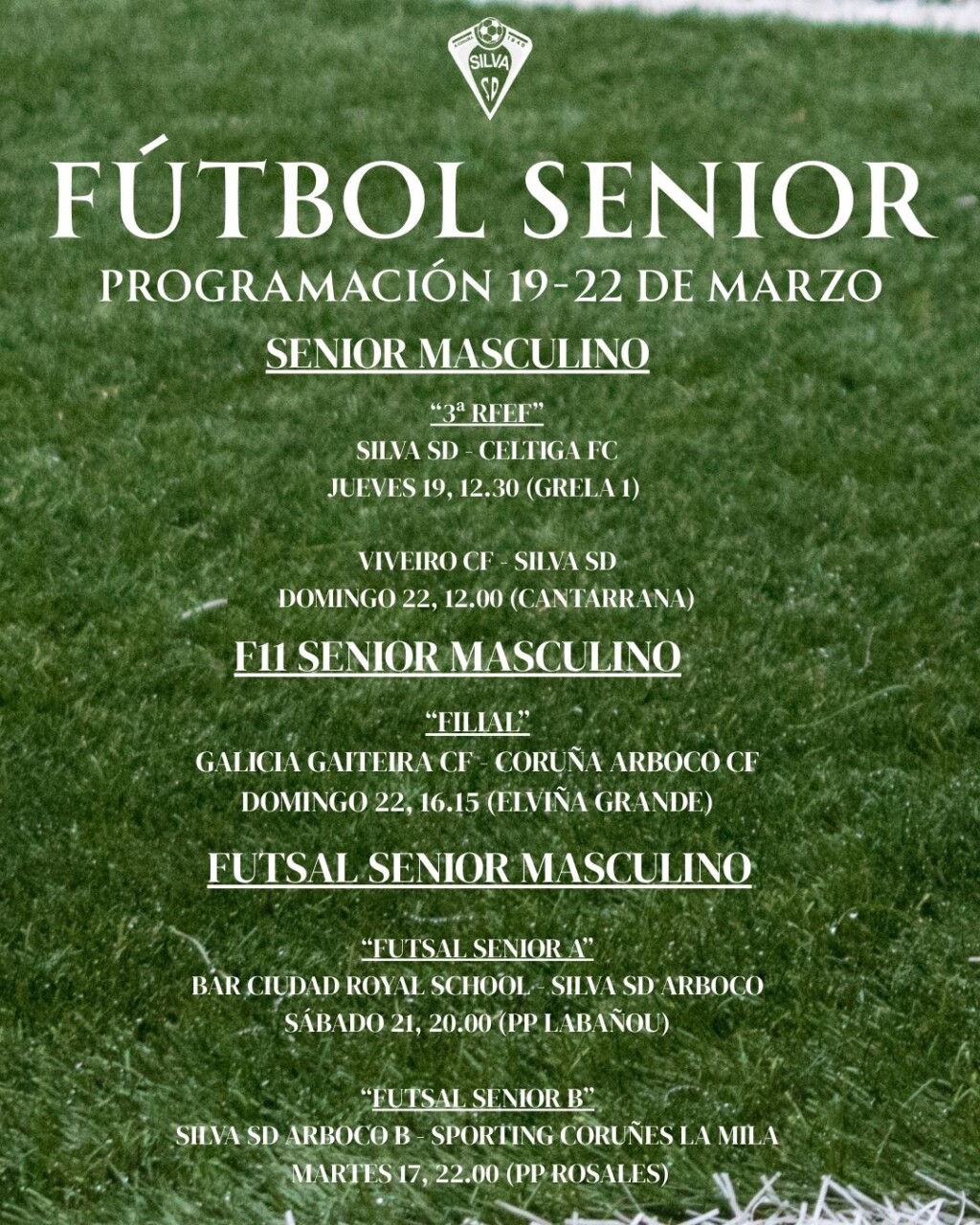 SILVA
SD

FÚTBOL SENIOR

PROGRAMACIÓN 19-22 DE MARZO

SENIOR MASCULINO

"3ª RFEF"

SILVA SD - CELTIGA FC
JUEVES 19, 12.30 (GRELA 1)

VIVEIRO CF - SILVA SD
DOMINGO 22, 12.00 (CANTARRANA)

F11 SENIOR MASCULINO

"FILIAL"

GALICIA GAITEIRA CF - CORUÑA ARBOCO CF
DOMINGO 22, 16.15 (ELVIÑA GRANDE)

FUTSAL SENIOR MASCULINO

"FUTSAL SENIOR A"

BAR CIUDAD ROYAL SCHOOL - SILVA SD ARBOCO
SÁBADO 21, 20.00 (PP LABAÑOU)

"FUTSAL SENIOR B"

SILVA SD ARBOCO B - SPORTING CORUÑES LA MILA
MARTES 17, 22.00 (PP ROSALES)